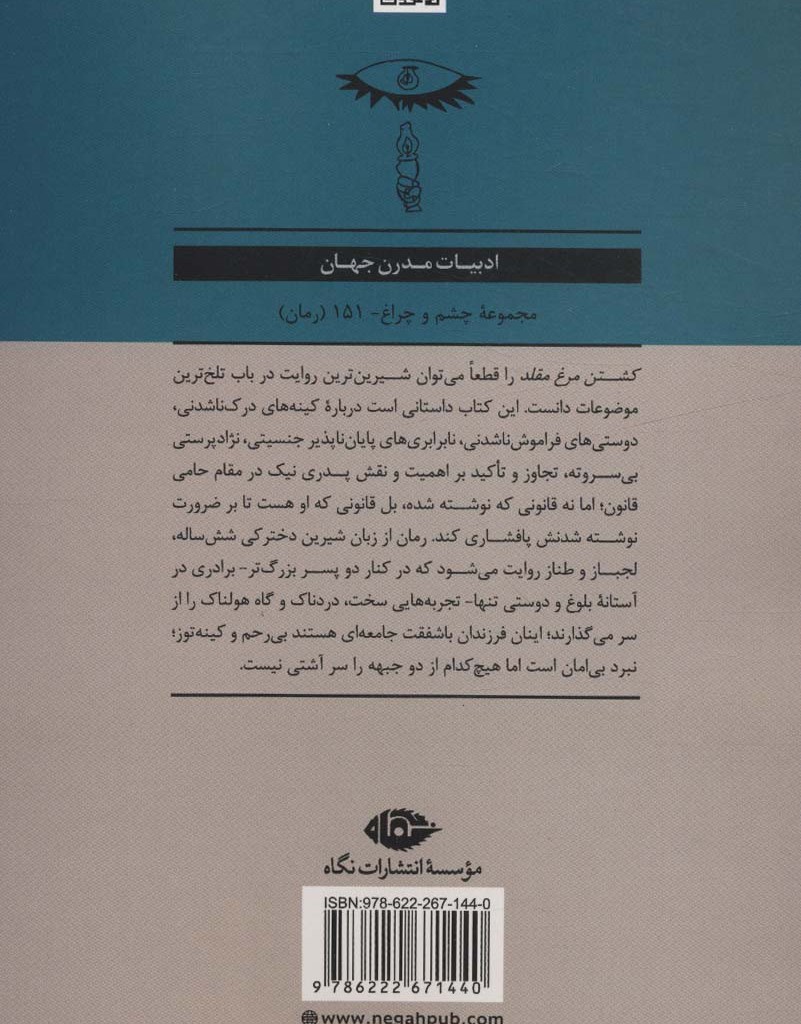 ادبیات مدرن جهان

مجموعهٔ چشم و چراغ- ۱۵۱ (رمان)

کشتن مرغ مقلد را قطعاً می‌توان شیرین‌ترین روایت در باب تلخ‌ترین موضوعات دانست. این کتاب داستانی است دربارهٔ کینه‌های درک‌ناشدنی، دوستی‌های فراموش‌ناشدنی، نابرابری‌های پایان‌ناپذیر جنسیتی، نژادپرستی بی‌سروته، تجاوز و تأکید بر اهمیت و نقش پدری نیک در مقام حامی قانون؛ اما نه قانونی که نوشته شده، بل قانونی که او هست تا بر ضرورت نوشته شدنش پافشاری کند. رمان از زبان شیرین دخترکی شش‌ساله، لجباز و طناز روایت می‌شود که در کنار دو پسر بزرگ‌تر- برادری در آستانهٔ بلوغ و دوستی تنها- تجربه‌هایی سخت، دردناک و گاه هولناک را از سر می‌گذارند؛ اینان فرزندان باشفقت جامعه‌ای هستند بی‌رحم و کینه‌توز؛ نبرد بی‌امان است اما هیچ‌کدام از دو جبهه را سر آشتی نیست.

نگاه

مؤسسهٔ انتشارات نگاه

ISBN:978-622-267-144-0

9 786222 671440

www.negahpub.com